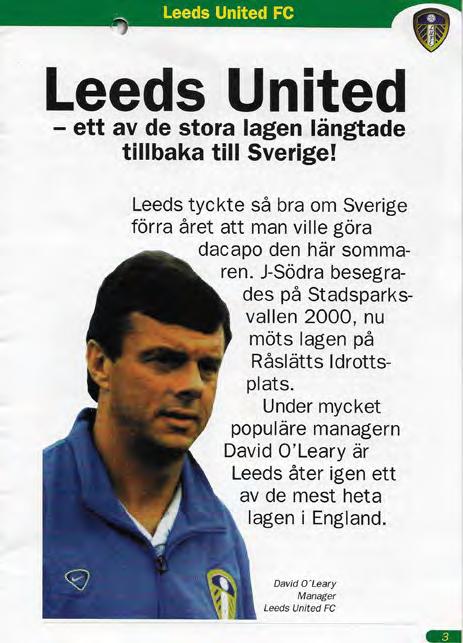 Leeds United FC

Leeds United

– ett av de stora lagen längtade tillbaka till Sverige!

Leeds tyckte så bra om Sverige förra året att man ville göra dacapo den här sommaren. J-Södra besegrades på Stadsparksvallen 2000, nu möts lagen på Råslätts Idrottsplats.

Under mycket populäre managern David O'Leary är Leeds åter igen ett av de mest heta lagen i England.

David O'Leary
Manager
Leeds United FC

3